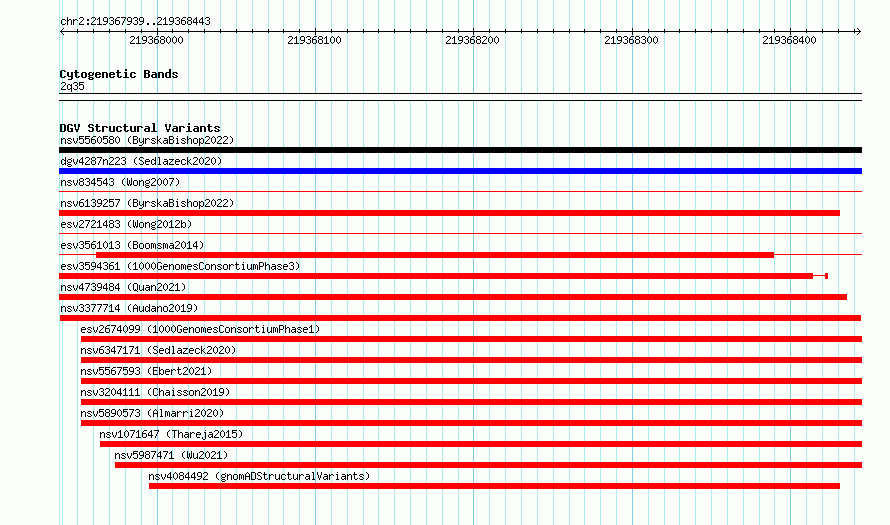 chr2:219367939..219368443

219368000 219368100 219368200 219368300 219368400

Cytogenetic Bands
2q35

DGV Structural Variants
nsv5560580 (ByrskaBishop2022)
dgv4287n223 (Sedlazeck2020)
nsv834543 (Wong2007)
nsv6139257 (ByrskaBishop2022)
esv2721483 (Wong2012b)
esv3561013 (Boomsma2014)
esv3594361 (1000GenomesConsortiumPhase3)
nsv4739484 (Quan2021)
nsv3377714 (Audano2019)
esv2674099 (1000GenomesConsortiumPhase1)
nsv6347171 (Sedlazeck2020)
nsv5567593 (Ebert2021)
nsv3204111 (Chaisson2019)
nsv5890573 (Almarri2020)
nsv1071647 (Thareja2015)
nsv5987471 (Wu2021)
nsv4084492 (gnomADStructuralVariants)